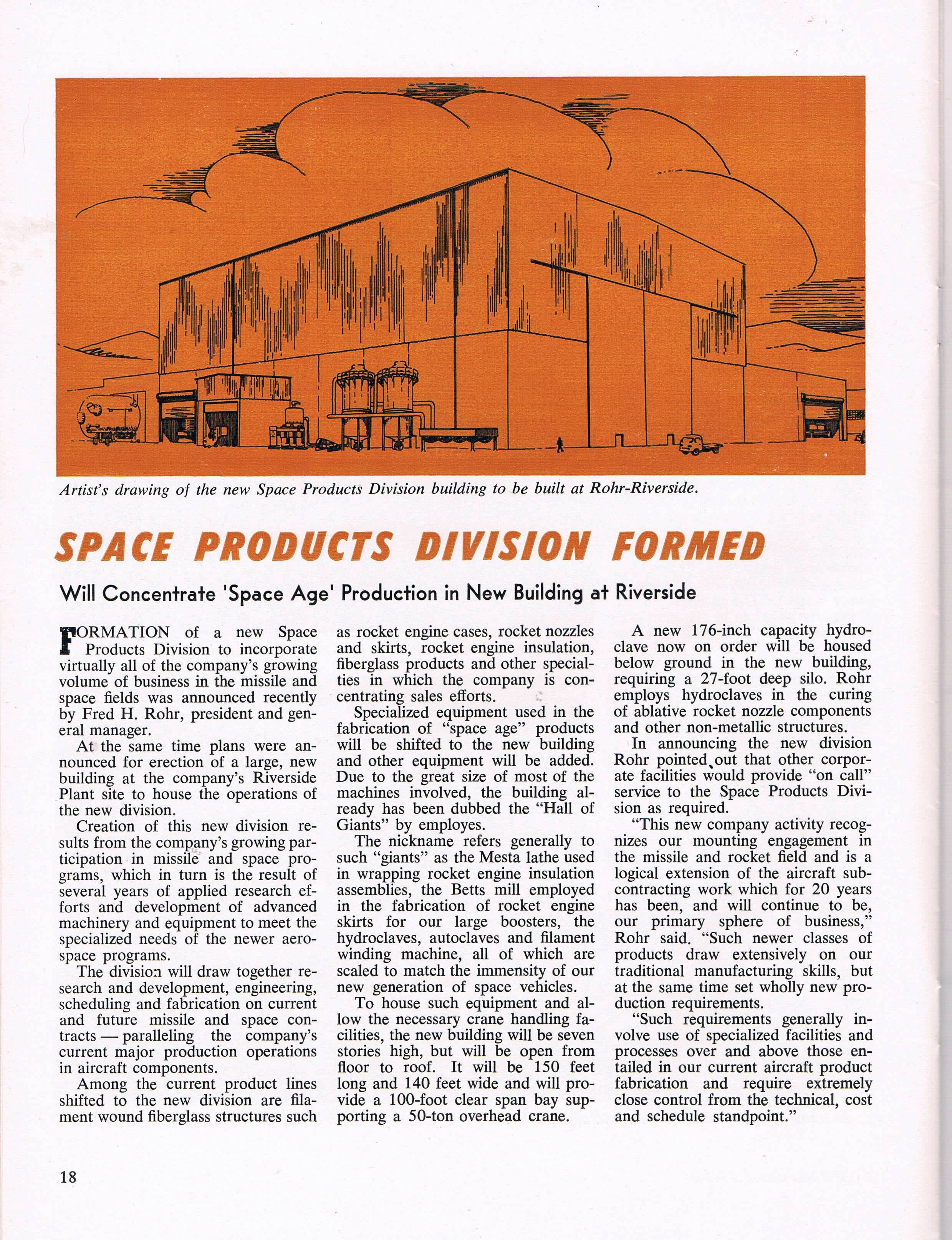 Artist's drawing of the new Space Products Division building to be built at Rohr-Riverside.

SPACE PRODUCTS DIVISION FORMED

Will Concentrate 'Space Age' Production in New Building at Riverside

FORMATION of a new Space Products Division to incorporate virtually all of the company's growing volume of business in the missile and space fields was announced recently by Fred H. Rohr, president and general manager.

At the same time plans were announced for erection of a large, new building at the company's Riverside Plant site to house the operations of the new division.

Creation of this new division results from the company's growing participation in missile and space programs, which in turn is the result of several years of applied research efforts and development of advanced machinery and equipment to meet the specialized needs of the newer aerospace programs.

The division will draw together research and development, engineering, scheduling and fabrication on current and future missile and space contracts — paralleling the company's current major production operations in aircraft components.

Among the current product lines shifted to the new division are filament wound fiberglass structures such as rocket engine cases, rocket nozzles and skirts, rocket engine insulation, fiberglass products and other specialties in which the company is concentrating sales efforts.

Specialized equipment used in the fabrication of "space age" products will be shifted to the new building and other equipment will be added. Due to the great size of most of the machines involved, the building already has been dubbed the "Hall of Giants" by employes.

The nickname refers generally to such "giants" as the Mesta lathe used in wrapping rocket engine insulation assemblies, the Betts mill employed in the fabrication of rocket engine skirts for our large boosters, the hydroclaves, autoclaves and filament winding machine, all of which are scaled to match the immensity of our new generation of space vehicles.

To house such equipment and allow the necessary crane handling facilities, the new building will be seven stories high, but will be open from floor to roof. It will be 150 feet long and 140 feet wide and will provide a 100-foot clear span bay supporting a 50-ton overhead crane.

A new 176-inch capacity hydroclave now on order will be housed below ground in the new building, requiring a 27-foot deep silo. Rohr employs hydroclaves in the curing of ablative rocket nozzle components and other non-metallic structures.

In announcing the new division Rohr pointed out that other corporate facilities would provide "on call" service to the Space Products Division as required.

"This new company activity recognizes our mounting engagement in the missile and rocket field and is a logical extension of the aircraft subcontracting work which for 20 years has been, and will continue to be, our primary sphere of business," Rohr said. "Such newer classes of products draw extensively on our traditional manufacturing skills, but at the same time set wholly new production requirements.

"Such requirements generally involve use of specialized facilities and processes over and above those entailed in our current aircraft product fabrication and require extremely close control from the technical, cost and schedule standpoint."

18